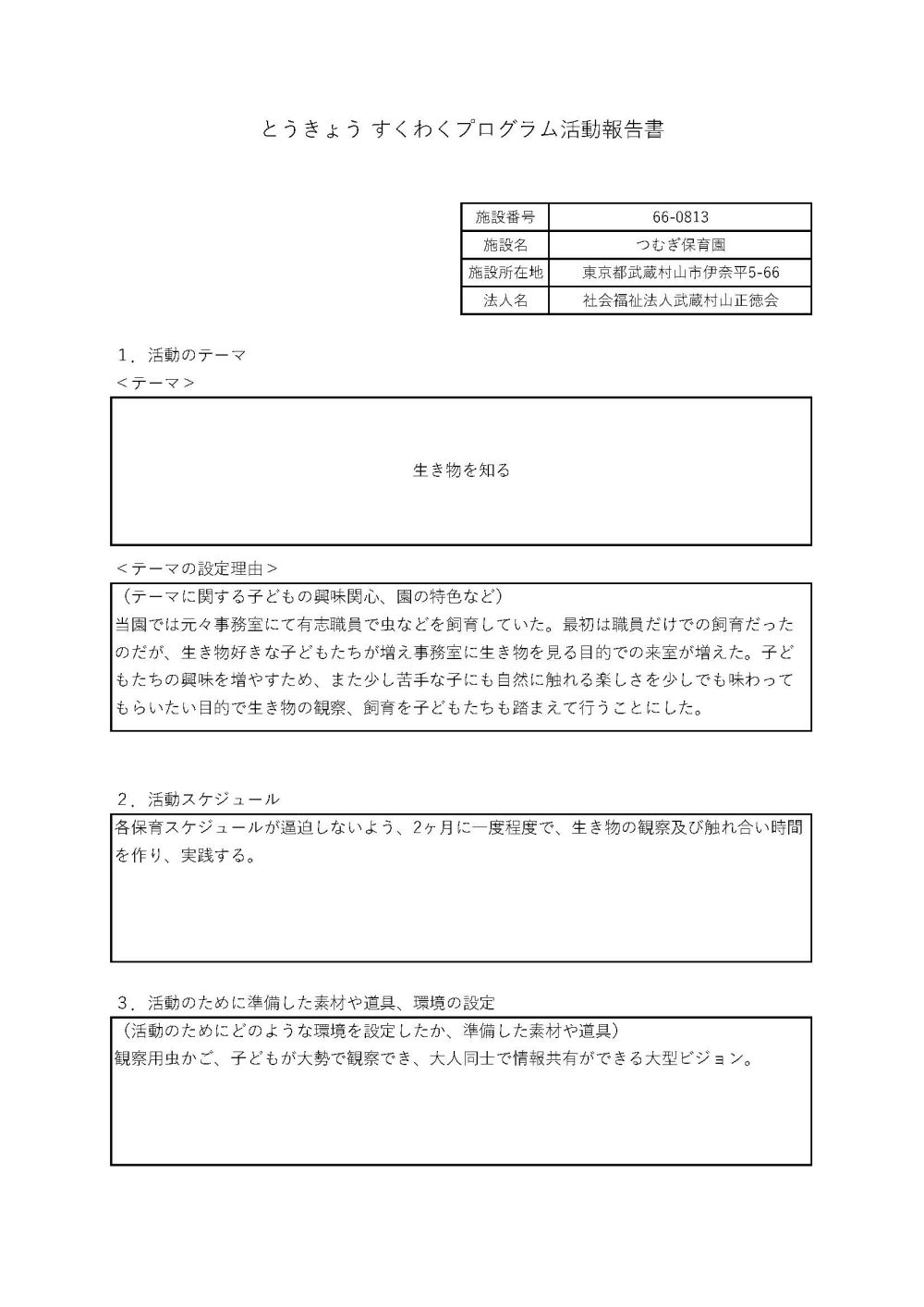 とうきょう すくわくプログラム活動報告書

| 施設番号 | 66-0813 |
|---|---|
| 施設名 | つむぎ保育園 |
| 施設所在地 | 東京都武蔵村山市伊奈平5-66 |
| 法人名 | 社会福祉法人武蔵村山正徳会 |

1．活動のテーマ
＜テーマ＞

生き物を知る

＜テーマの設定理由＞
（テーマに関する子どもの興味関心、園の特色など）
当園では元々事務室にて有志職員で虫などを飼育していた。最初は職員だけでの飼育だったのだが、生き物好きな子どもたちが増え事務室に生き物を見る目的での来室が増えた。子どもたちの興味を増やすため、また少し苦手な子にも自然に触れる楽しさを少しでも味わってもらいたい目的で生き物の観察、飼育を子どもたちも踏まえて行うことにした。

2．活動スケジュール
各保育スケジュールが逼迫しないよう、2ヶ月に一度程度で、生き物の観察及び触れ合い時間を作り、実践する。

3．活動のために準備した素材や道具、環境の設定
（活動のためにどのような環境を設定したか、準備した素材や道具）
観察用虫かご、子どもが大勢で観察でき、大人同士で情報共有ができる大型ビジョン。